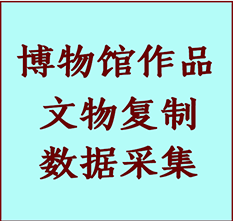 博物馆作品
文物复制
数据采集